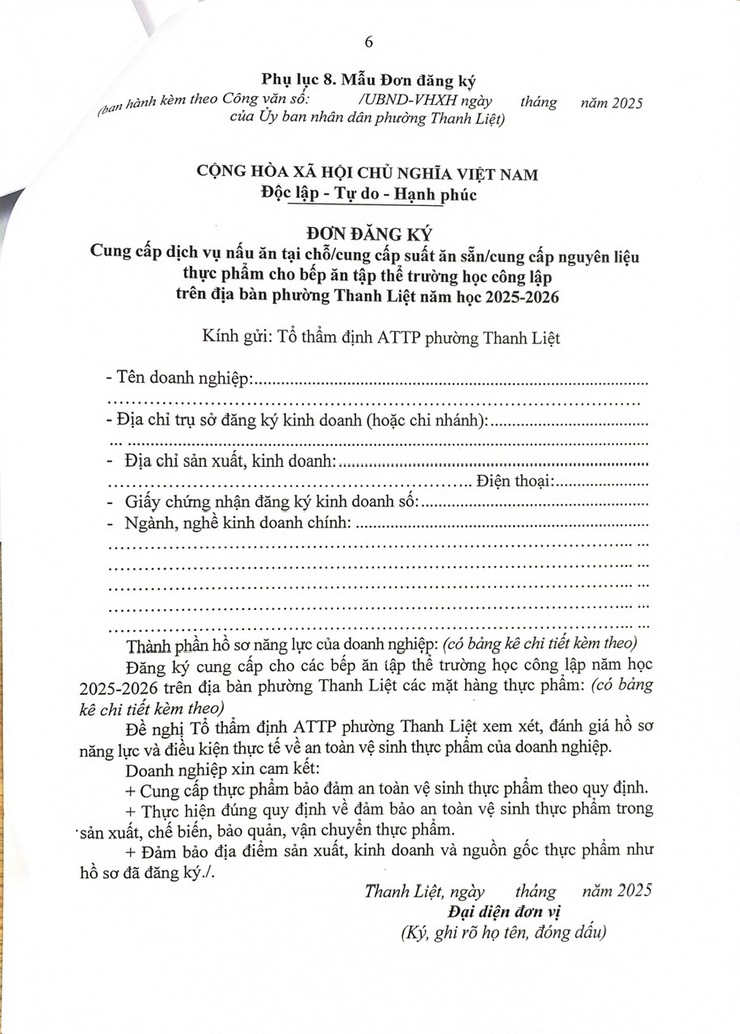 6

Phụ lục 8. Mẫu Đơn đăng ký

(ban hành kèm theo Công văn số: /UBND-VHXH ngày tháng năm 2025 của Ủy ban nhân dân phường Thanh Liệt)

CỘNG HÒA XÃ HỘI CHỦ NGHĨA VIỆT NAM
Độc lập - Tự do - Hạnh phúc

ĐƠN ĐĂNG KÝ
Cung cấp dịch vụ nấu ăn tại chỗ/cung cấp suất ăn sẵn/cung cấp nguyên liệu thực phẩm cho bếp ăn tập thể trường học công lập trên địa bàn phường Thanh Liệt năm học 2025-2026

Kính gửi: Tổ thẩm định ATTP phường Thanh Liệt

- Tên doanh nghiệp:____

- Địa chỉ trụ sở đăng ký kinh doanh (hoặc chi nhánh):____

- Địa chỉ sản xuất, kinh doanh:____
____ Điện thoại:____
- Giấy chứng nhận đăng ký kinh doanh số:____
- Ngành, nghề kinh doanh chính: ____

Thành phần hồ sơ năng lực của doanh nghiệp: (có bảng kê chi tiết kèm theo)

Đăng ký cung cấp cho các bếp ăn tập thể trường học công lập năm học 2025-2026 trên địa bàn phường Thanh Liệt các mặt hàng thực phẩm: (có bảng kê chi tiết kèm theo)

Đề nghị Tổ thẩm định ATTP phường Thanh Liệt xem xét, đánh giá hồ sơ năng lực và điều kiện thực tế về an toàn vệ sinh thực phẩm của doanh nghiệp.

Doanh nghiệp xin cam kết:
+ Cung cấp thực phẩm bảo đảm an toàn vệ sinh thực phẩm theo quy định.
+ Thực hiện đúng quy định về đảm bảo an toàn vệ sinh thực phẩm trong sản xuất, chế biến, bảo quản, vận chuyển thực phẩm.
+ Đảm bảo địa điểm sản xuất, kinh doanh và nguồn gốc thực phẩm như hồ sơ đã đăng ký./.

Thanh Liệt, ngày tháng năm 2025
Đại diện đơn vị
(Ký, ghi rõ họ tên, đóng dấu)